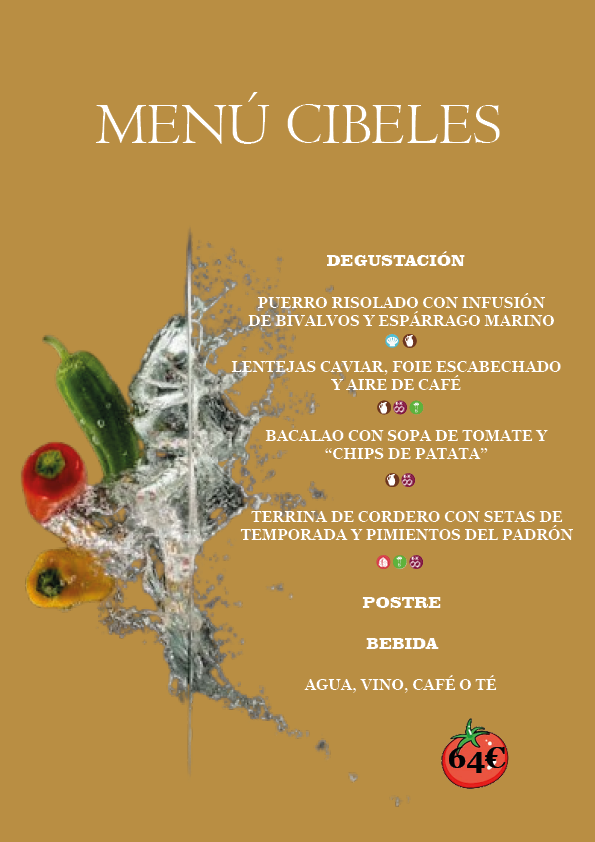 MENÚ CIBELES

DEGUSTACIÓN

PUERRO RISOLADO CON INFUSIÓN DE BIVALVOS Y ESPÁRRAGO MARINO

LENTEJAS CAVIAR, FOIE ESCABECHADO Y AIRE DE CAFÉ

BACALAO CON SOPA DE TOMATE Y "CHIPS DE PATATA"

TERRINA DE CORDERO CON SETAS DE TEMPORADA Y PIMIENTOS DEL PADRÓN

POSTRE

BEBIDA

AGUA, VINO, CAFÉ O TÉ

64€